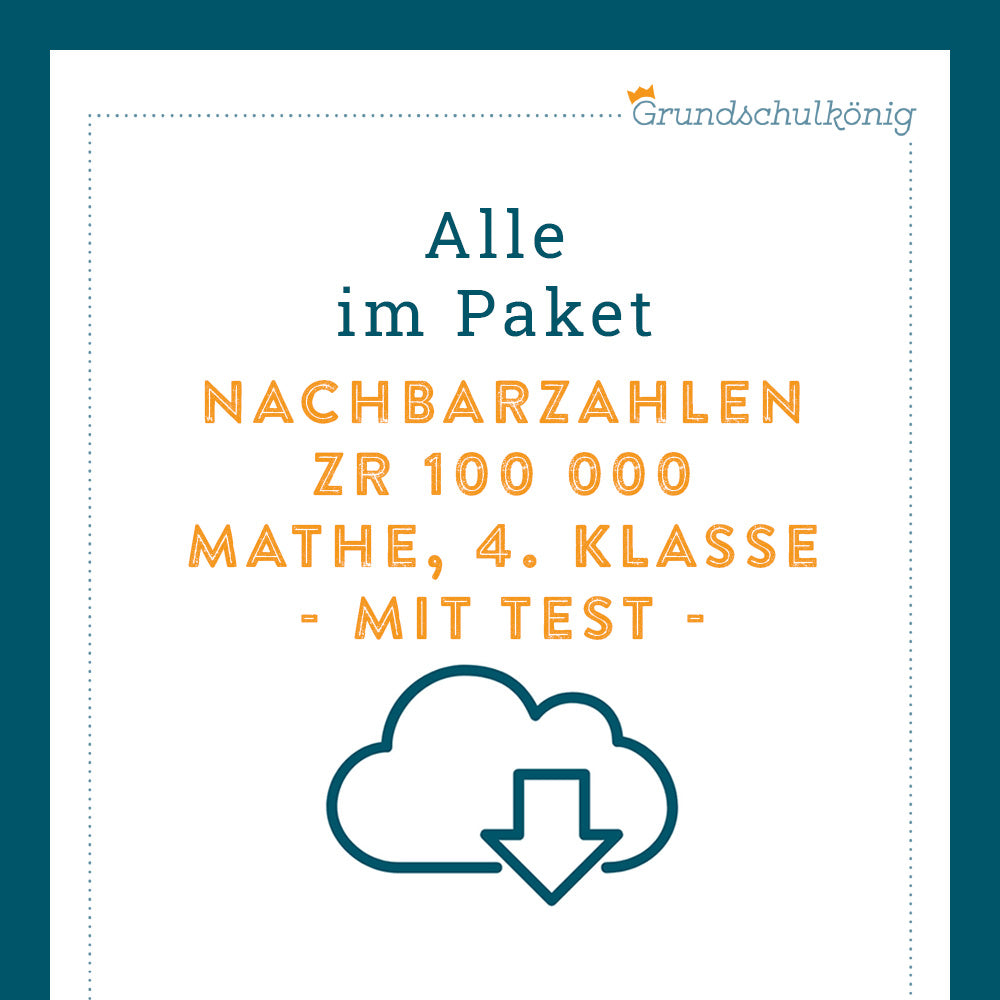 Grundschulkönig

Alle
im Paket

NACHBARZAHLEN
ZR 100 000
MATHE, 4. KLASSE
- MIT TEST -